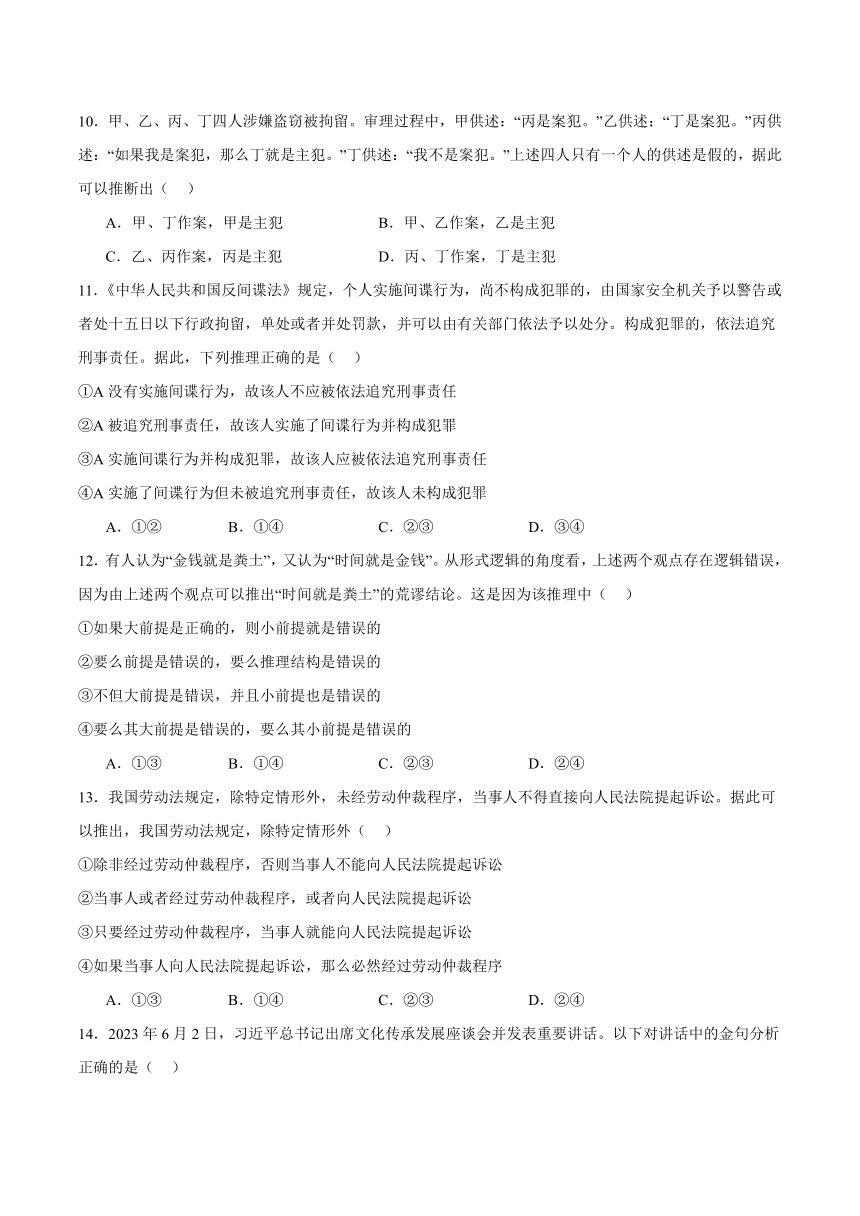 10．甲、乙、丙、丁四人涉嫌盗窃被拘留。审理过程中，甲供述：“丙是案犯。”乙供述：“丁是案犯。”丙供述：“如果我是案犯，那么丁就是主犯。”丁供述：“我不是案犯。”上述四人只有一个人的供述是假的，据此可以推断出（　）

A．甲、丁作案，甲是主犯　　B．甲、乙作案，乙是主犯

C．乙、丙作案，丙是主犯　　D．丙、丁作案，丁是主犯

11.《中华人民共和国反间谍法》规定，个人实施间谍行为，尚不构成犯罪的，由国家安全机关予以警告或者处十五日以下行政拘留，单处或者并处罚款，并可以由有关部门依法予以处分。构成犯罪的，依法追究刑事责任。据此，下列推理正确的是（　）

①A 没有实施间谍行为，故该人不应被依法追究刑事责任

②A 被追究刑事责任，故该人实施了间谍行为并构成犯罪

③A 实施间谍行为并构成犯罪，故该人应被依法追究刑事责任

④A 实施了间谍行为但未被追究刑事责任，故该人未构成犯罪

A．①②　　B．①④　　C．②③　　D．③④

12. 有人认为“金钱就是粪土”，又认为“时间就是金钱”。从形式逻辑的角度看，上述两个观点存在逻辑错误，因为由上述两个观点可以推出“时间就是粪土”的荒谬结论。这是因为该推理中（　）

①如果大前提是正确的，则小前提就是错误的

②要么前提是错误的，要么推理结构是错误的

③不但大前提是错误，并且小前提也是错误的

④要么其大前提是错误的，要么其小前提是错误的

A．①③　　B．①④　　C．②③　　D．②④

13．我国劳动法规定，除特定情形外，未经劳动仲裁程序，当事人不得直接向人民法院提起诉讼。据此可以推出，我国劳动法规定，除特定情形外（　）

①除非经过劳动仲裁程序，否则当事人不能向人民法院提起诉讼

②当事人或者经过劳动仲裁程序，或者向人民法院提起诉讼

③只要经过劳动仲裁程序，当事人就能向人民法院提起诉讼

④如果当事人向人民法院提起诉讼，那么必然经过劳动仲裁程序

A．①③　　B．①④　　C．②③　　D．②④

14．2023 年 6 月 2 日，习近平总书记出席文化传承发展座谈会并发表重要讲话。以下对讲话中的金句分析正确的是（　）